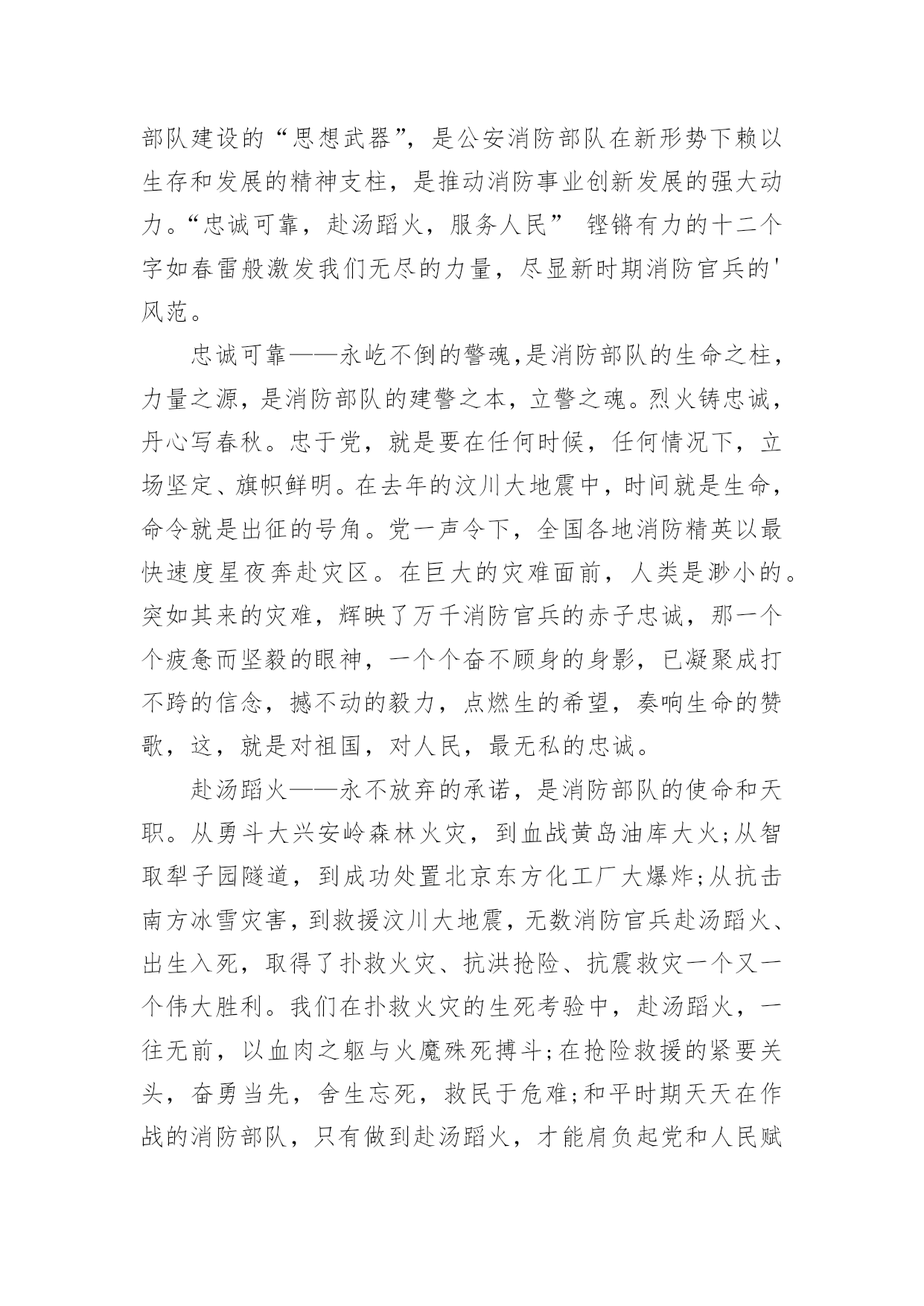 部队建设的“思想武器”，是公安消防部队在新形势下赖以生存和发展的精神支柱，是推动消防事业创新发展的强大动力。“忠诚可靠，赴汤蹈火，服务人民” 铿锵有力的十二个字如春雷般激发我们无尽的力量，尽显新时期消防官兵的'风范。

忠诚可靠——永屹不倒的警魂,是消防部队的生命之柱，力量之源，是消防部队的建警之本，立警之魂。烈火铸忠诚，丹心写春秋。忠于党，就是要在任何时候，任何情况下，立场坚定、旗帜鲜明。在去年的汶川大地震中，时间就是生命，命令就是出征的号角。党一声令下，全国各地消防精英以最快速度星夜奔赴灾区。在巨大的灾难面前，人类是渺小的。突如其来的灾难，辉映了万千消防官兵的赤子忠诚，那一个个疲惫而坚毅的眼神，一个个奋不顾身的身影，已凝聚成打不跨的信念，撼不动的毅力，点燃生的希望，奏响生命的赞歌，这，就是对祖国，对人民，最无私的忠诚。

赴汤蹈火——永不放弃的承诺，是消防部队的使命和天职。从勇斗大兴安岭森林火灾，到血战黄岛油库大火;从智取犁子园隧道，到成功处置北京东方化工厂大爆炸;从抗击南方冰雪灾害，到救援汶川大地震，无数消防官兵赴汤蹈火、出生入死，取得了扑救火灾、抗洪抢险、抗震救灾一个又一个伟大胜利。我们在扑救火灾的生死考验中，赴汤蹈火，一往无前，以血肉之躯与火魔殊死搏斗;在抢险救援的紧要关头，奋勇当先，舍生忘死，救民于危难;和平时期天天在作战的消防部队，只有做到赴汤蹈火，才能肩负起党和人民赋